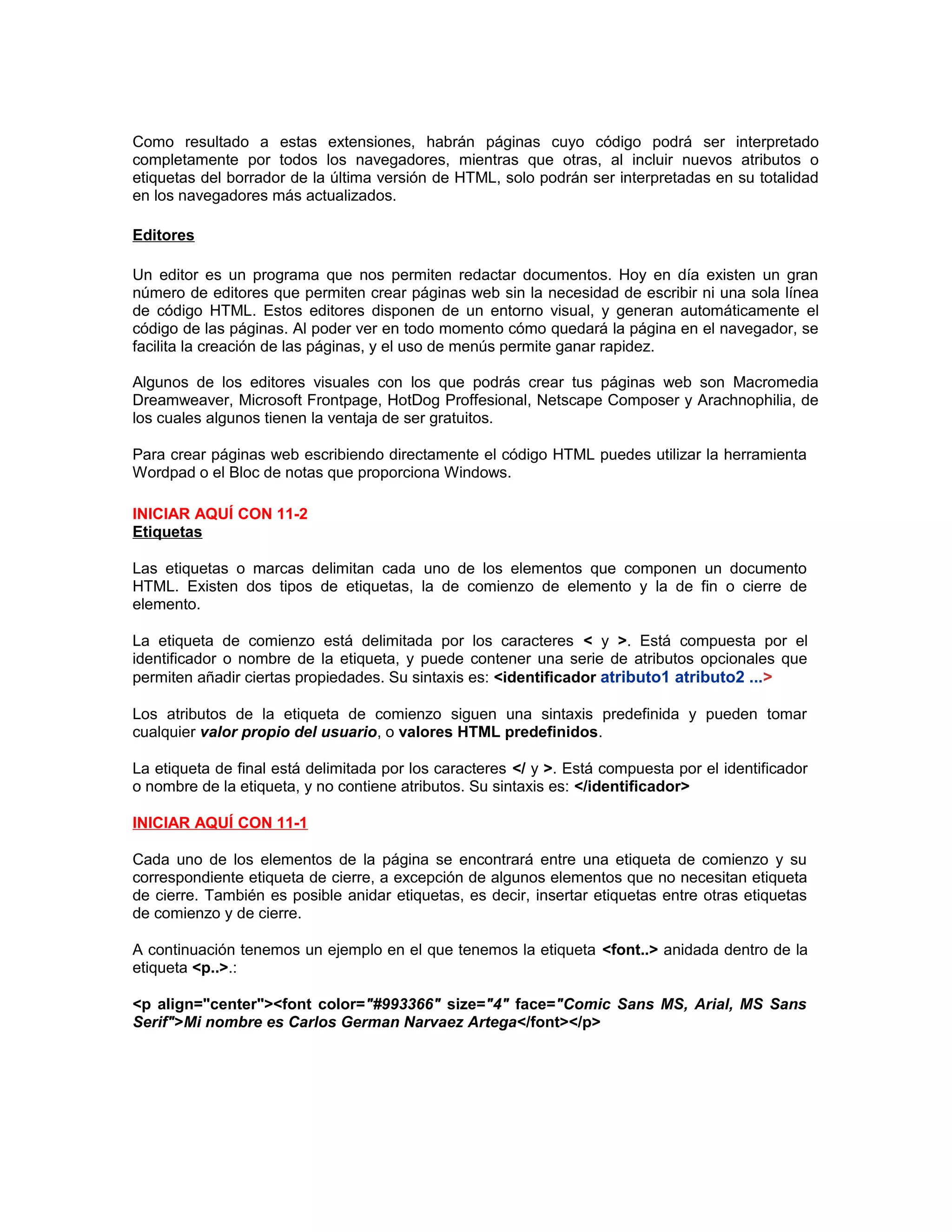 Como resultado a estas extensiones, habrán páginas cuyo código podrá ser interpretado completamente por todos los navegadores, mientras que otras, al incluir nuevos atributos o etiquetas del borrador de la última versión de HTML, solo podrán ser interpretadas en su totalidad en los navegadores más actualizados.

Editores

Un editor es un programa que nos permiten redactar documentos. Hoy en día existen un gran número de editores que permiten crear páginas web sin la necesidad de escribir ni una sola línea de código HTML. Estos editores disponen de un entorno visual, y generan automáticamente el código de las páginas. Al poder ver en todo momento cómo quedará la página en el navegador, se facilita la creación de las páginas, y el uso de menús permite ganar rapidez.

Algunos de los editores visuales con los que podrás crear tus páginas web son Macromedia Dreamweaver, Microsoft Frontpage, HotDog Proffesional, Netscape Composer y Arachnophilia, de los cuales algunos tienen la ventaja de ser gratuitos.

Para crear páginas web escribiendo directamente el código HTML puedes utilizar la herramienta Wordpad o el Bloc de notas que proporciona Windows.

INICIAR AQUÍ CON 11-2
Etiquetas

Las etiquetas o marcas delimitan cada uno de los elementos que componen un documento HTML. Existen dos tipos de etiquetas, la de comienzo de elemento y la de fin o cierre de elemento.

La etiqueta de comienzo está delimitada por los caracteres < y >. Está compuesta por el identificador o nombre de la etiqueta, y puede contener una serie de atributos opcionales que permiten añadir ciertas propiedades. Su sintaxis es: <identificador atributo1 atributo2 ...>

Los atributos de la etiqueta de comienzo siguen una sintaxis predefinida y pueden tomar cualquier valor propio del usuario, o valores HTML predefinidos.

La etiqueta de final está delimitada por los caracteres </ y >. Está compuesta por el identificador o nombre de la etiqueta, y no contiene atributos. Su sintaxis es: </identificador>

INICIAR AQUÍ CON 11-1

Cada uno de los elementos de la página se encontrará entre una etiqueta de comienzo y su correspondiente etiqueta de cierre, a excepción de algunos elementos que no necesitan etiqueta de cierre. También es posible anidar etiquetas, es decir, insertar etiquetas entre otras etiquetas de comienzo y de cierre.

A continuación tenemos un ejemplo en el que tenemos la etiqueta <font..> anidada dentro de la etiqueta <p..>.:

<p align="center"><font color="#993366" size="4" face="Comic Sans MS, Arial, MS Sans Serif">Mi nombre es Carlos German Narvaez Artega</font></p>